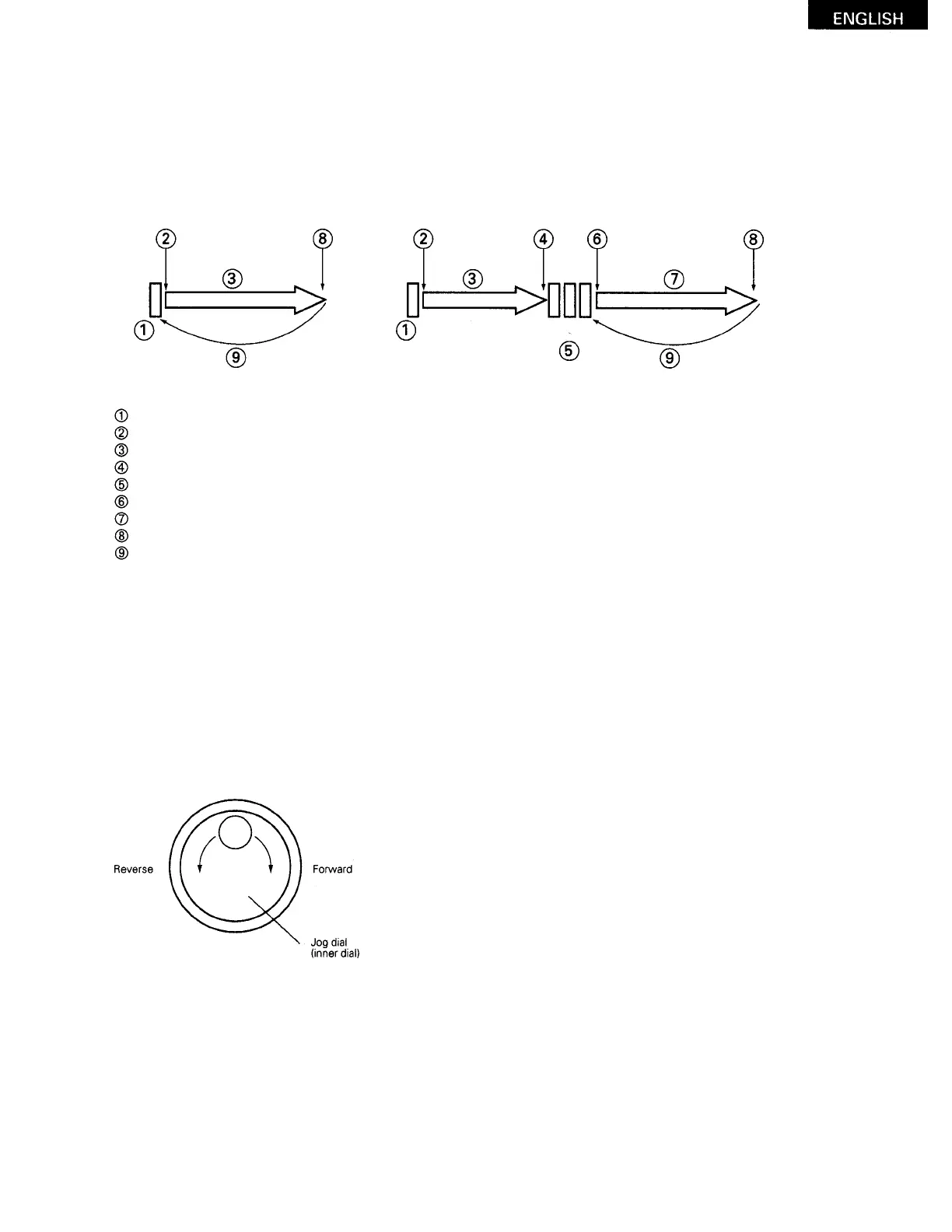 ENGLISH

②
⑧
③
①
⑨

②
④
⑥
⑧
③
⑦
①
⑤
⑨

①
②
③
④
⑤
⑥
⑦
⑧
⑨

Reverse
Forward
Jog dial
(inner dial)